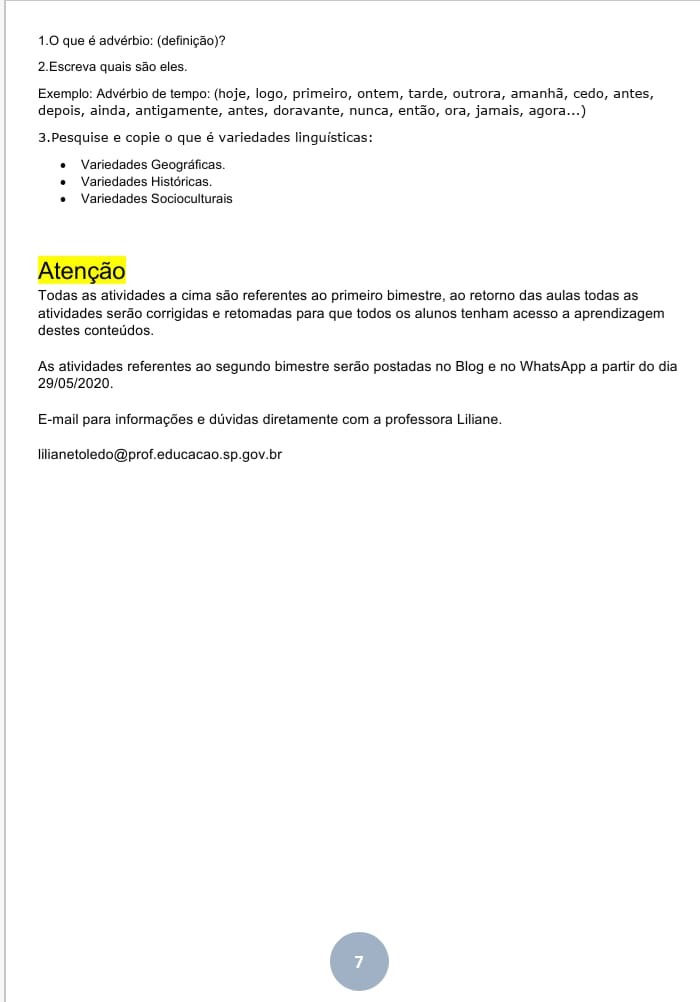 1.O que é advérbio: (definição)?

2.Escreva quais são eles.

Exemplo: Advérbio de tempo: (hoje, logo, primeiro, ontem, tarde, outrora, amanhã, cedo, antes, depois, ainda, antigamente, antes, doravante, nunca, então, ora, jamais, agora...)

3.Pesquise e copie o que é variedades linguísticas:

- Variedades Geográficas.
- Variedades Históricas.
- Variedades Socioculturais

Atenção
Todas as atividades a cima são referentes ao primeiro bimestre, ao retorno das aulas todas as atividades serão corrigidas e retomadas para que todos os alunos tenham acesso a aprendizagem destes conteúdos.

As atividades referentes ao segundo bimestre serão postadas no Blog e no WhatsApp a partir do dia 29/05/2020.

E-mail para informações e dúvidas diretamente com a professora Liliane.

lilianetoledo@prof.educacao.sp.gov.br

7